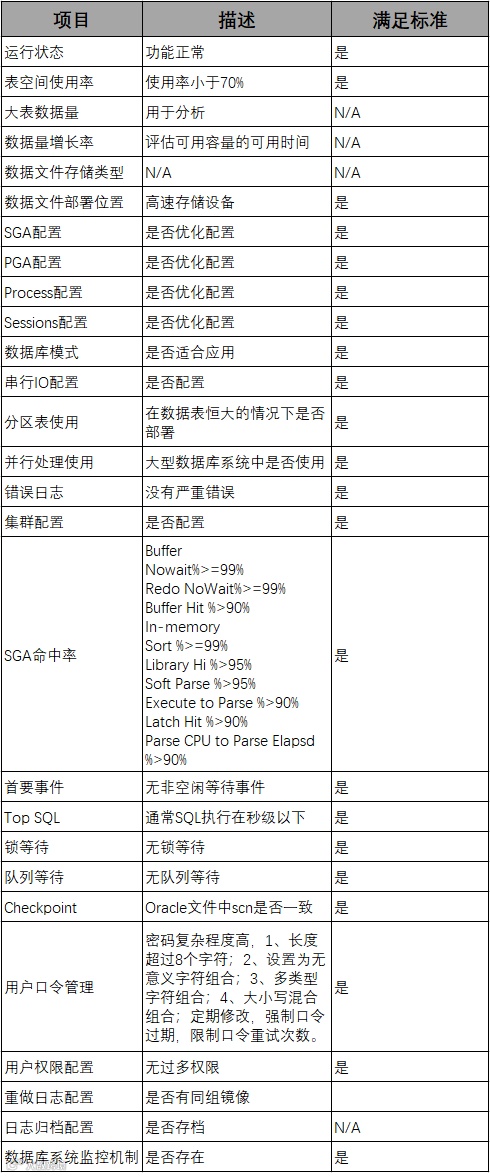 | 项目 | 描述 | 满足标准 |
|---|---|---|
| 运行状态 | 功能正常 | 是 |
| 表空间使用率 | 使用率小于70% | 是 |
| 大表数据量 | 用于分析 | N/A |
| 数据量增长率 | 评估可用容量的可用时间 | N/A |
| 数据文件存储类型 | N/A | N/A |
| 数据文件部署位置 | 高速存储设备 | 是 |
| SGA配置 | 是否优化配置 | 是 |
| PGA配置 | 是否优化配置 | 是 |
| Process配置 | 是否优化配置 | 是 |
| Sessions配置 | 是否优化配置 | 是 |
| 数据库模式 | 是否适合应用 | 是 |
| 串行IO配置 | 是否配置 | 是 |
| 分区表使用 | 在数据表恒大的情况下是否部署 | 是 |
| 并行处理使用 | 大型数据库系统中是否使用 | 是 |
| 错误日志 | 没有严重错误 | 是 |
| 集群配置 | 是否配置 | 是 |
| SGA命中率 | Buffer Nowait%>=99% Redo NoWait%>=99% Buffer Hit %>90% In-memory Sort %>=99% Library Hi %>95% Soft Parse %>95% Execute to Parse %>90% Latch Hit %>90% Parse CPU to Parse Elapsd %>90% | 是 |
| 首要事件 | 无非空闲等待事件 | 是 |
| Top SQL | 通常SQL执行在秒级以下 | 是 |
| 锁等待 | 无锁等待 | 是 |
| 队列等待 | 无队列等待 | 是 |
| Checkpoint | Oracle文件中scn是否一致 | 是 |
| 用户口令管理 | 密码复杂程度高，1、长度超过8个字符；2、设置为无意义字符组合；3、多类型字符组合；4、大小写混合组合；定期修改，强制口令过期，限制口令重试次数。 | 是 |
| 用户权限配置 | 无过多权限 | 是 |
| 重做日志配置 | 是否有同组镜像 | |
| 日志归档配置 | 是否存档 | N/A |
| 数据库系统监控机制 | 是否存在 | 是 |